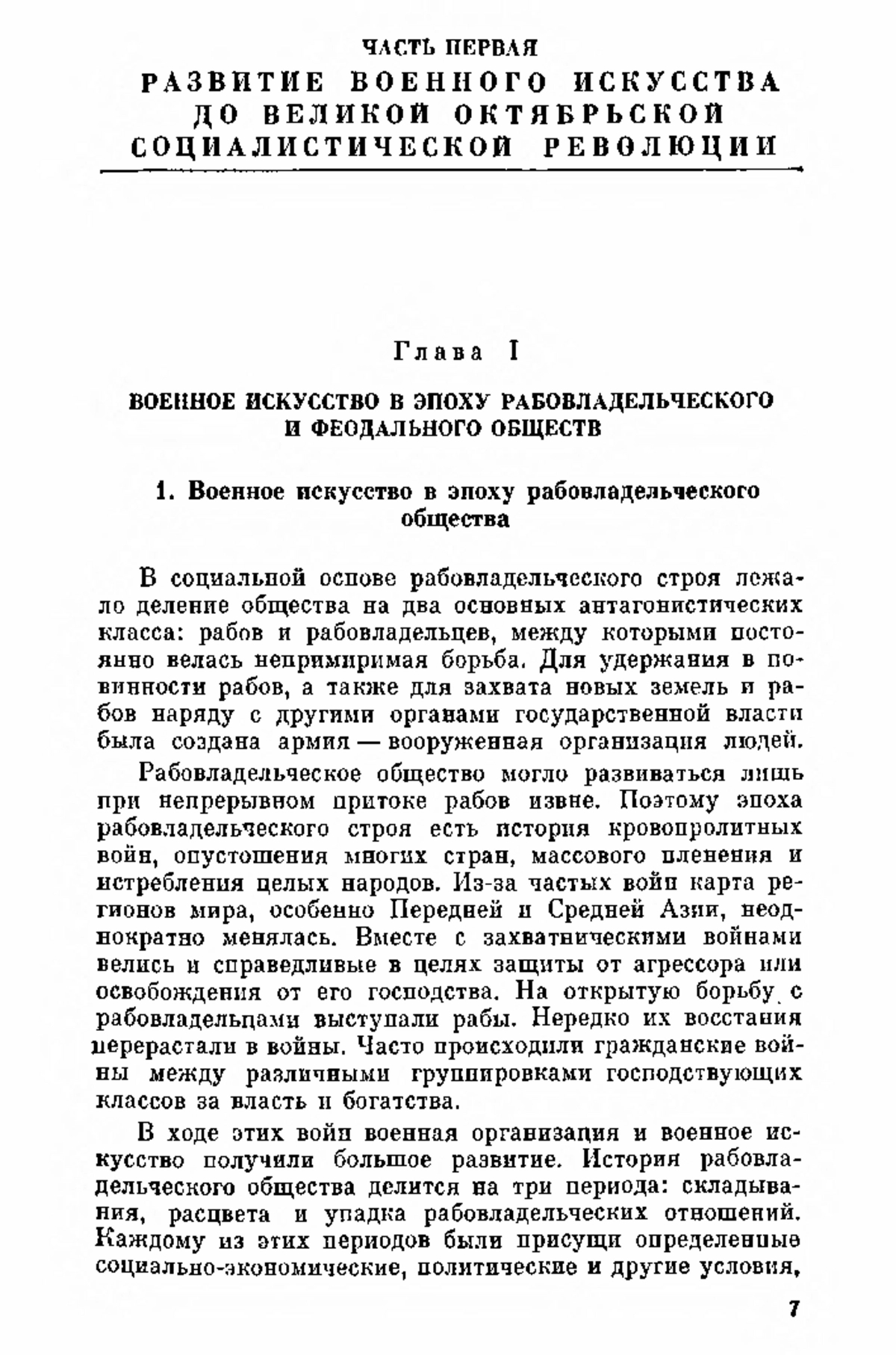 ЧАСТЬ ПЕРВАЯ
РАЗВИТИЕ ВОЕННОГО ИСКУССТВА ДО ВЕЛИКОЙ ОКТЯБРЬСКОЙ СОЦИАЛИСТИЧЕСКОЙ РЕВОЛЮЦИИ

Глава I

ВОЕННОЕ ИСКУССТВО В ЭПОХУ РАБОВЛАДЕЛЬЧЕСКОГО И ФЕОДАЛЬНОГО ОБЩЕСТВ

1. Военное искусство в эпоху рабовладельческого общества

В социальной основе рабовладельческого строя лежало деление общества на два основных антагонистических класса: рабов и рабовладельцев, между которыми постоянно велась непримиримая борьба. Для удержания в повинности рабов, а также для захвата новых земель и рабов наряду с другими органами государственной власти была создана армия — вооруженная организация людей.

Рабовладельческое общество могло развиваться лишь при непрерывном притоке рабов извне. Поэтому эпоха рабовладельческого строя есть история кровопролитных войн, опустошения многих стран, массового пленения и истребления целых народов. Из-за частых войн карта регионов мира, особенно Передней и Средней Азии, неоднократно менялась. Вместе с захватническими войнами велись и справедливые в целях защиты от агрессора или освобождения от его господства. На открытую борьбу с рабовладельцами выступали рабы. Нередко их восстания перерастали в войны. Часто происходили гражданские войны между различными группировками господствующих классов за власть и богатства.

В ходе этих войн военная организация и военное искусство получили большое развитие. История рабовладельческого общества делится на три периода: складывания, расцвета и упадка рабовладельческих отношений. Каждому из этих периодов были присущи определенные социально-экономические, политические и другие условия,

7